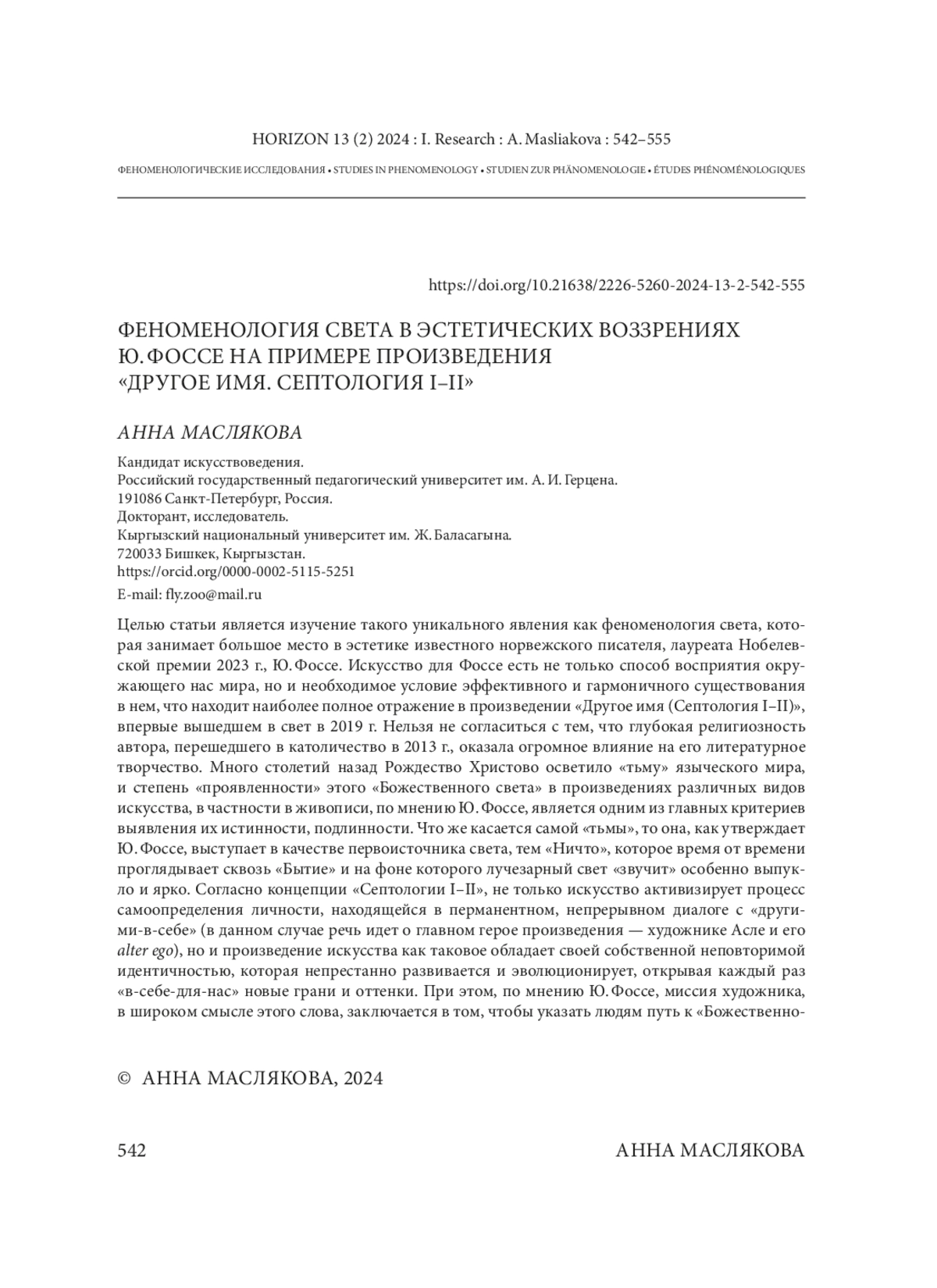 HORIZON 13 (2) 2024 : I. Research : A. Masliakova : 542–555

ФЕНОМЕНОЛОГИЧЕСКИЕ ИССЛЕДОВАНИЯ • STUDIES IN PHENOMENOLOGY • STUDIEN ZUR PHÄNOMENOLOGIE • ÉTUDES PHÉNOMÉNOLOGIQUES

https://doi.org/10.21638/2226-5260-2024-13-2-542-555

ФЕНОМЕНОЛОГИЯ СВЕТА В ЭСТЕТИЧЕСКИХ ВОЗЗРЕНИЯХ Ю. ФОССЕ НА ПРИМЕРЕ ПРОИЗВЕДЕНИЯ «ДРУГОЕ ИМЯ. СЕПТОЛОГИЯ I–II»

АННА МАСЛЯКОВА

Кандидат искусствоведения.
Российский государственный педагогический университет им. А. И. Герцена.
191086 Санкт-Петербург, Россия.
Докторант, исследователь.
Кыргызский национальный университет им. Ж. Баласагына.
720033 Бишкек, Кыргызстан.
https://orcid.org/0000-0002-5115-5251
E-mail: fly.zoo@mail.ru

Целью статьи является изучение такого уникального явления как феноменология света, которая занимает большое место в эстетике известного норвежского писателя, лауреата Нобелевской премии 2023 г., Ю. Фоссе. Искусство для Фоссе есть не только способ восприятия окружающего нас мира, но и необходимое условие эффективного и гармоничного существования в нем, что находит наиболее полное отражение в произведении «Другое имя (Септология I–II)», впервые вышедшем в свет в 2019 г. Нельзя не согласиться с тем, что глубокая религиозность автора, перешедшего в католичество в 2013 г., оказала огромное влияние на его литературное творчество. Много столетий назад Рождество Христово осветило «тьму» языческого мира, и степень «проявленности» этого «Божественного света» в произведениях различных видов искусства, в частности в живописи, по мнению Ю. Фоссе, является одним из главных критериев выявления их истинности, подлинности. Что же касается самой «тьмы», то она, как утверждает Ю. Фоссе, выступает в качестве первоисточника света, тем «Ничто», которое время от времени проглядывает сквозь «Бытие» и на фоне которого лучезарный свет «звучит» особенно выпукло и ярко. Согласно концепции «Септологии I–II», не только искусство активизирует процесс самоопределения личности, находящейся в перманентном, непрерывном диалоге с «другими-в-себе» (в данном случае речь идет о главном герое произведения — художнике Асле и его alter ego), но и произведение искусства как таковое обладает своей собственной неповторимой идентичностью, которая непрестанно развивается и эволюционирует, открывая каждый раз «в-себе-для-нас» новые грани и оттенки. При этом, по мнению Ю. Фоссе, миссия художника, в широком смысле этого слова, заключается в том, чтобы указать людям путь к «Божественно-

© АННА МАСЛЯКОВА, 2024

542

АННА МАСЛЯКОВА